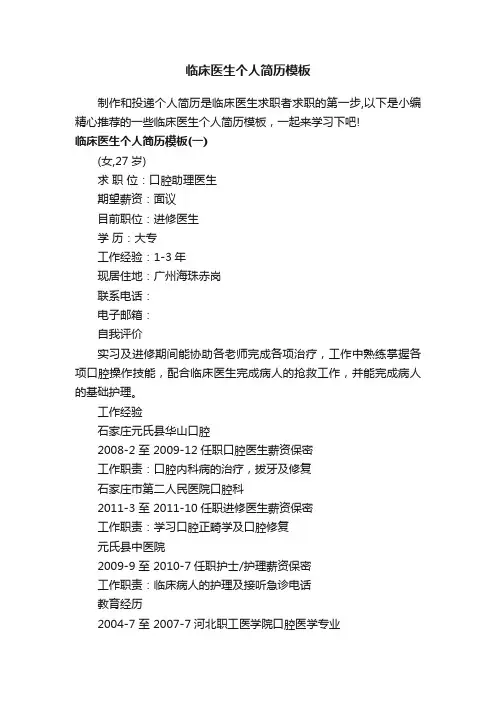 临床医生个人简历模板

制作和投递个人简历是临床医生求职者求职的第一步,以下是小编精心推荐的一些临床医生个人简历模板，一起来学习下吧!

临床医生个人简历模板(一)

(女,27 岁)

求 职 位：口腔助理医生

期望薪资：面议

目前职位：进修医生

学 历：大专

工作经验：1-3 年

现居住地：广州海珠赤岗

联系电话：

电子邮箱：

自我评价

实习及进修期间能协助各老师完成各项治疗，工作中熟练掌握各项口腔操作技能，配合临床医生完成病人的抢救工作，并能完成病人的基础护理。

工作经验

石家庄元氏县华山口腔

2008-2 至 2009-12 任职口腔医生薪资保密

工作职责：口腔内科病的治疗，拔牙及修复

石家庄市第二人民医院口腔科

2011-3 至 2011-10 任职进修医生薪资保密

工作职责：学习口腔正畸学及口腔修复

元氏县中医院

2009-9 至 2010-7 任职护士/护理薪资保密

工作职责：临床病人的护理及接听急诊电话

教育经历

2004-7 至 2007-7 河北职工医学院口腔医学专业